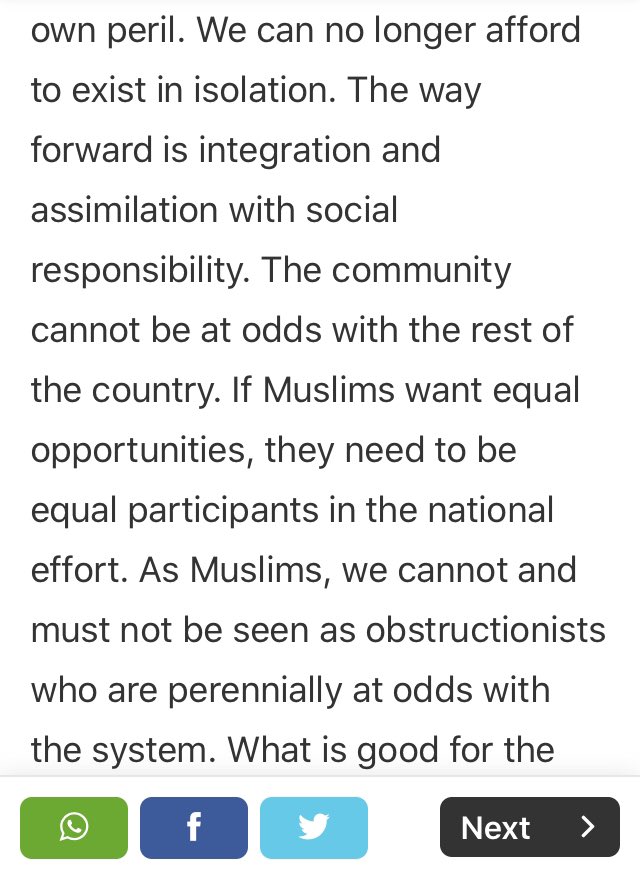 own peril. We can no longer afford to exist in isolation. The way forward is integration and assimilation with social responsibility. The community cannot be at odds with the rest of the country. If Muslims want equal opportunities, they need to be equal participants in the national effort. As Muslims, we cannot and must not be seen as obstructionists who are perennially at odds with the system. What is good for the

f

Next